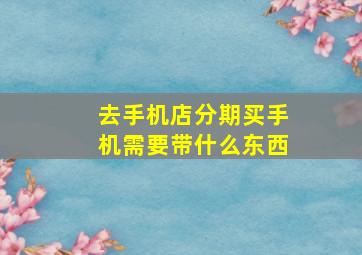 去手机店分期买手机需要带什么东西